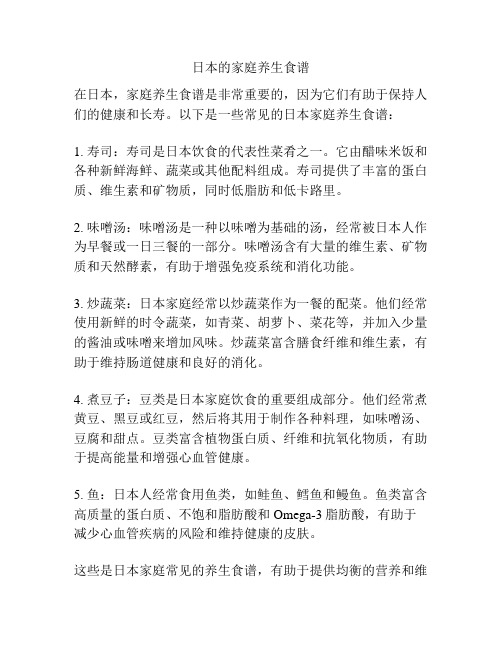 日本的家庭养生食谱

在日本，家庭养生食谱是非常重要的，因为它们有助于保持人们的健康和长寿。以下是一些常见的日本家庭养生食谱：

1. 寿司：寿司是日本饮食的代表性菜肴之一。它由醋味米饭和各种新鲜海鲜、蔬菜或其他配料组成。寿司提供了丰富的蛋白质、维生素和矿物质，同时低脂肪和低卡路里。

2. 味噌汤：味噌汤是一种以味噌为基础的汤，经常被日本人作为早餐或一日三餐的一部分。味噌汤含有大量的维生素、矿物质和天然酵素，有助于增强免疫系统和消化功能。

3. 炒蔬菜：日本家庭经常以炒蔬菜作为一餐的配菜。他们经常使用新鲜的时令蔬菜，如青菜、胡萝卜、菜花等，并加入少量的酱油或味噌来增加风味。炒蔬菜富含膳食纤维和维生素，有助于维持肠道健康和良好的消化。

4. 煮豆子：豆类是日本家庭饮食的重要组成部分。他们经常煮黄豆、黑豆或红豆，然后将其用于制作各种料理，如味噌汤、豆腐和甜点。豆类富含植物蛋白质、纤维和抗氧化物质，有助于提高能量和增强心血管健康。

5. 鱼：日本人经常食用鱼类，如鲑鱼、鳕鱼和鳗鱼。鱼类富含高质量的蛋白质、不饱和脂肪酸和 Omega-3 脂肪酸，有助于减少心血管疾病的风险和维持健康的皮肤。

这些是日本家庭常见的养生食谱，有助于提供均衡的营养和维